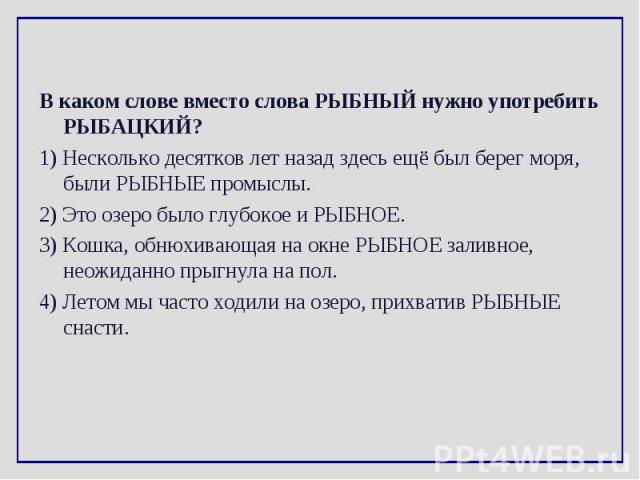 В каком слове вместо слова РЫБНЫЙ нужно употребить РЫБАЦКИЙ?

1) Несколько десятков лет назад здесь ещё был берег моря, были РЫБНЫЕ промыслы.

2) Это озеро было глубокое и РЫБНОЕ.

3) Кошка, обнюхивающая на окне РЫБНОЕ заливное, неожиданно прыгнула на пол.

4) Летом мы часто ходили на озеро, прихватив РЫБНЫЕ снасти.

PPt4WEB.ru